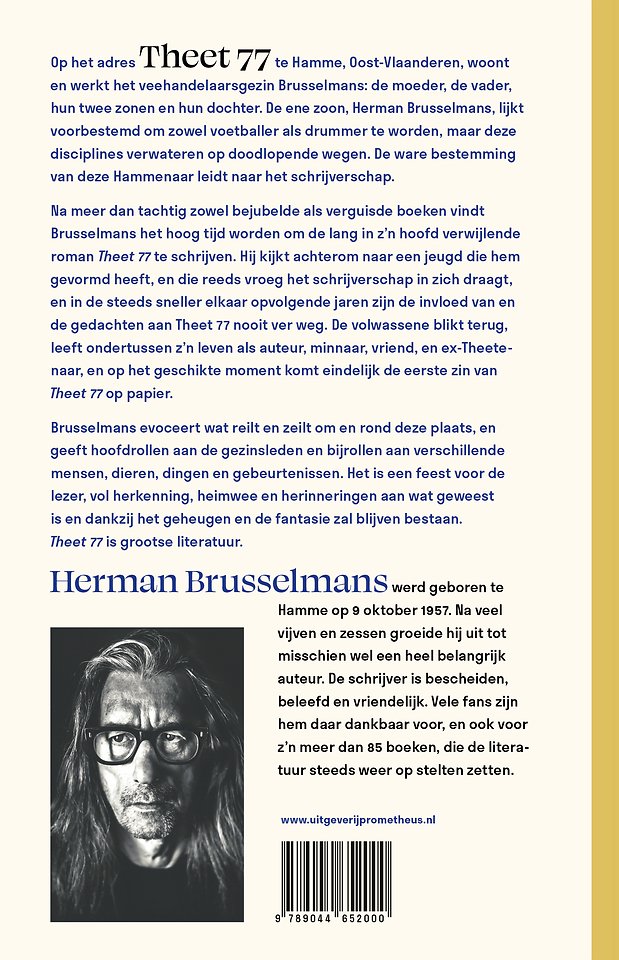 Op het adres Theet 77 te Hamme, Oost-Vlaanderen, woont en werkt het veehandelaarsgezin Brusselmans: de moeder, de vader, hun twee zonen en hun dochter. De ene zoon, Herman Brusselmans, lijkt voorbestemd om zowel voetballer als drummer te worden, maar deze disciplines verwateren op doodlopende wegen. De ware bestemming van deze Hammenaar leidt naar het schrijverschap.

Na meer dan tachtig zowel bejubelde als verguisde boeken vindt Brusselmans het hoog tijd worden om de lang in z'n hoofd verwijlende roman Theet 77 te schrijven. Hij kijkt achterom naar een jeugd die hem gevormd heeft, en die reeds vroeg het schrijverschap in zich draagt, en in de steeds sneller elkaar opvolgende jaren zijn de invloed van en de gedachten aan Theet 77 nooit ver weg. De volwassene blikt terug, leeft ondertussen z'n leven als auteur, minnaar, vriend, en ex-Theetenaar, en op het geschikte moment komt eindelijk de eerste zin van Theet 77 op papier.

Brusselmans evoceert wat reilt en zeilt om en rond deze plaats, en geeft hoofdrollen aan de gezinsleden en bijrollen aan verschillende mensen, dieren, dingen en gebeurtenissen. Het is een feest voor de lezer, vol herkenning, heimwee en herinneringen aan wat geweest is en dankzij het geheugen en de fantasie zal blijven bestaan. Theet 77 is grootse literatuur.

Herman Brusselmans werd geboren te Hamme op 9 oktober 1957. Na veel vijven en zessen groeide hij uit tot misschien wel een heel belangrijk auteur. De schrijver is bescheiden, beleefd en vriendelijk. Vele fans zijn hem daar dankbaar voor, en ook voor z'n meer dan 85 boeken, die de literatuur steeds weer op stelten zetten.

www.uitgeverijprometheus.nl

9 789044 652000